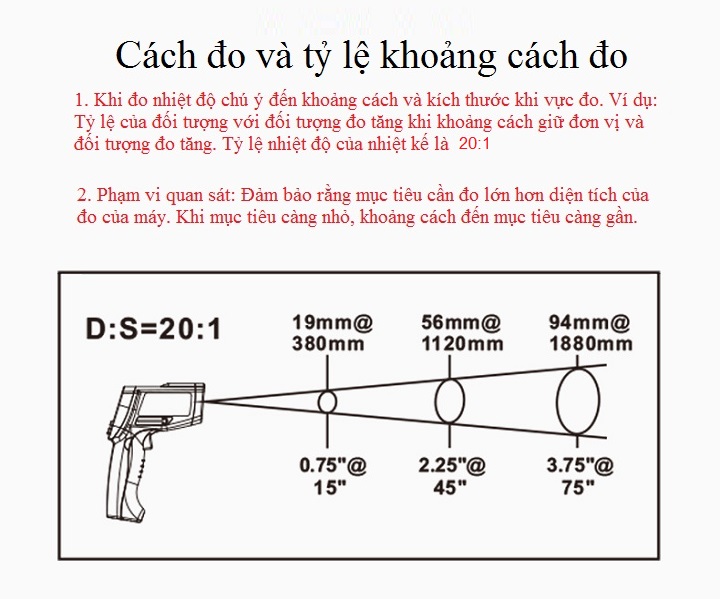 Cách đo và tỷ lệ khoảng cách đo

1. Khi đo nhiệt độ chú ý đến khoảng cách và kích thước khi vực đo. Ví dụ: Tỷ lệ của đối tượng với đối tượng đo tăng khi khoảng cách giữ đơn vị và đối tượng đo tăng. Tỷ lệ nhiệt độ của nhiệt kế là 20:1

2. Phạm vi quan sát: Đảm bảo rằng mục tiêu cần đo lớn hơn diện tích của đo của máy. Khi mục tiêu càng nhỏ, khoảng cách đến mục tiêu càng gần.

D:S=20:1

19mm@
380mm

56mm@
1120mm

94mm@
1880mm

0.75"@
15"

2.25"@
45"

3.75"@
75"